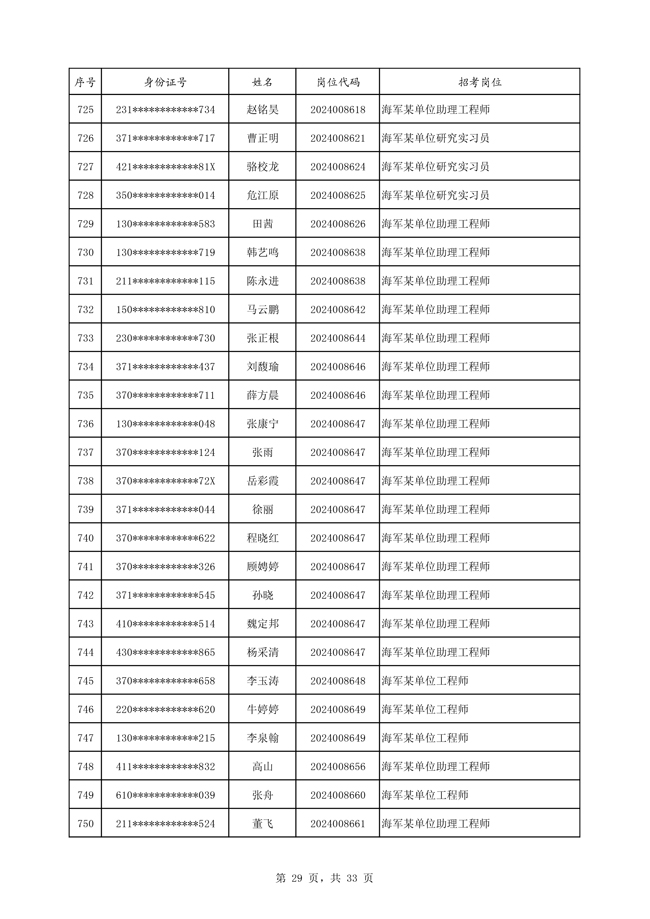 | 序号 | 身份证号 | 姓名 | 岗位代码 | 招考岗位 |
|---|---|---|---|---|
| 725 | 231************734 | 赵铭昊 | 2024008618 | 海军某单位助理工程师 |
| 726 | 371************717 | 曹正明 | 2024008621 | 海军某单位研究实习员 |
| 727 | 421************81X | 骆校龙 | 2024008624 | 海军某单位研究实习员 |
| 728 | 350************014 | 危江原 | 2024008625 | 海军某单位研究实习员 |
| 729 | 130************583 | 田茜 | 2024008626 | 海军某单位助理工程师 |
| 730 | 130************719 | 韩艺鸣 | 2024008638 | 海军某单位助理工程师 |
| 731 | 211************115 | 陈永进 | 2024008638 | 海军某单位助理工程师 |
| 732 | 150************810 | 马云鹏 | 2024008642 | 海军某单位助理工程师 |
| 733 | 230************730 | 张正根 | 2024008644 | 海军某单位助理工程师 |
| 734 | 371************437 | 刘馥瑜 | 2024008646 | 海军某单位助理工程师 |
| 735 | 370************711 | 薛方晨 | 2024008646 | 海军某单位助理工程师 |
| 736 | 130************048 | 张康宁 | 2024008647 | 海军某单位助理工程师 |
| 737 | 370************124 | 张雨 | 2024008647 | 海军某单位助理工程师 |
| 738 | 370************72X | 岳彩霞 | 2024008647 | 海军某单位助理工程师 |
| 739 | 371************044 | 徐丽 | 2024008647 | 海军某单位助理工程师 |
| 740 | 370************622 | 程晓红 | 2024008647 | 海军某单位助理工程师 |
| 741 | 370************326 | 顾娉婷 | 2024008647 | 海军某单位助理工程师 |
| 742 | 371************545 | 孙晓 | 2024008647 | 海军某单位助理工程师 |
| 743 | 410************514 | 魏定邦 | 2024008647 | 海军某单位助理工程师 |
| 744 | 430************865 | 杨采清 | 2024008647 | 海军某单位助理工程师 |
| 745 | 370************658 | 李玉涛 | 2024008648 | 海军某单位工程师 |
| 746 | 220************620 | 牛婷婷 | 2024008649 | 海军某单位工程师 |
| 747 | 130************215 | 李泉翰 | 2024008649 | 海军某单位工程师 |
| 748 | 411************832 | 高山 | 2024008656 | 海军某单位助理工程师 |
| 749 | 610************039 | 张舟 | 2024008660 | 海军某单位工程师 |
| 750 | 211************524 | 董飞 | 2024008661 | 海军某单位助理工程师 |

第 29 页，共 33 页